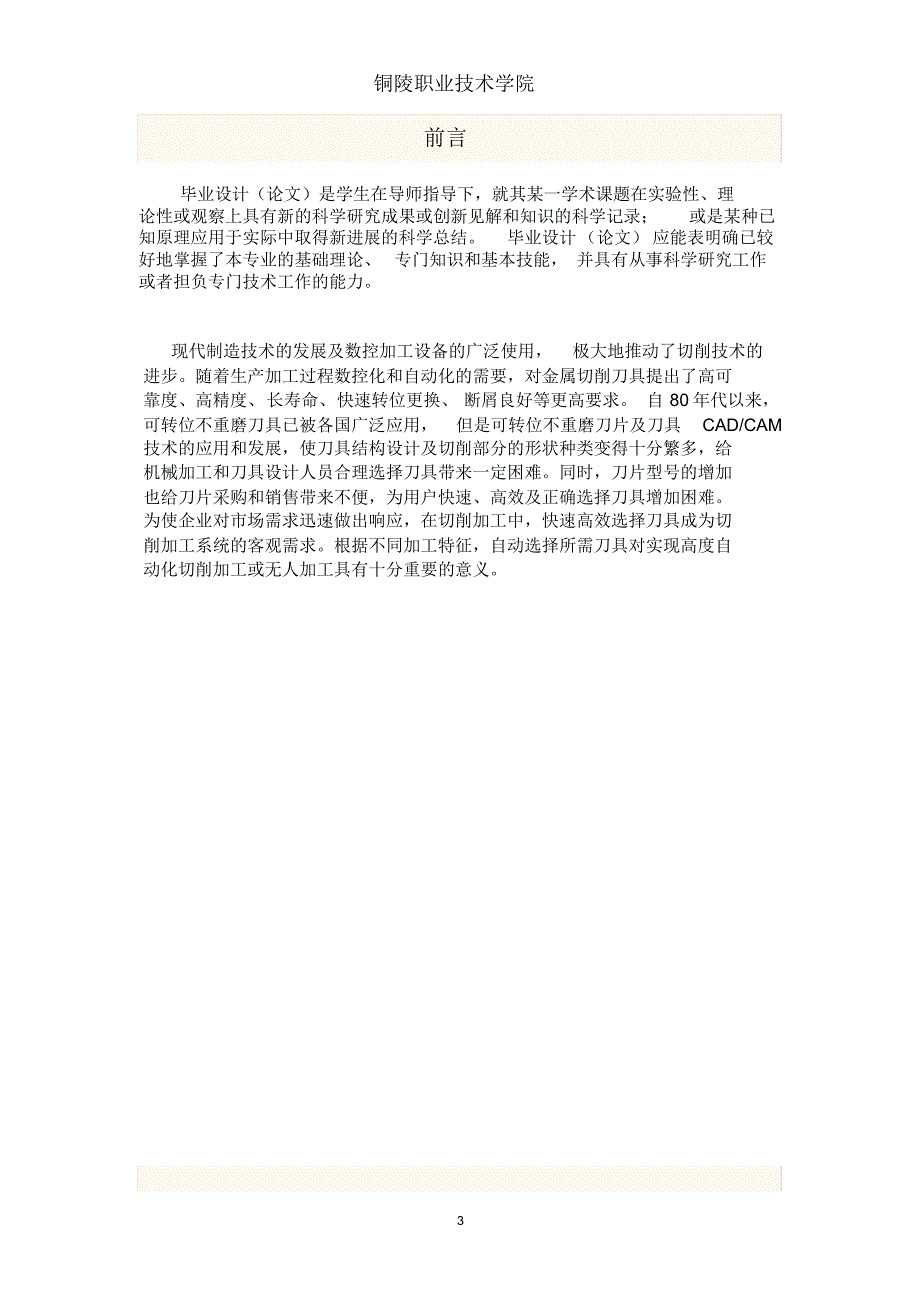 铜陵职业技术学院

前言

毕业设计（论文）是学生在导师指导下，就其某一学术课题在实验性、理论性或观察上具有新的科学研究成果或创新见解和知识的科学记录；　或是某种已知原理应用于实际中取得新进展的科学总结。　毕业设计（论文）应能表明确已较好地掌握了本专业的基础理论、　专门知识和基本技能，　并具有从事科学研究工作或者担负专门技术工作的能力。

现代制造技术的发展及数控加工设备的广泛使用，　极大地推动了切削技术的进步。随着生产加工过程数控化和自动化的需要，对金属切削刀具提出了高可靠度、高精度、长寿命、快速转位更换、　断屑良好等更高要求。 自 80 年代以来，可转位不重磨刀具已被各国广泛应用，　但是可转位不重磨刀片及刀具　CAD/CAM 技术的应用和发展，使刀具结构设计及切削部分的形状种类变得十分繁多，给机械加工和刀具设计人员合理选择刀具带来一定困难。同时，刀片型号的增加也给刀片采购和销售带来不便，为用户快速、高效及正确选择刀具增加困难。为使企业对市场需求迅速做出响应，在切削加工中，快速高效选择刀具成为切削加工系统的客观需求。根据不同加工特征，自动选择所需刀具对实现高度自动化切削加工或无人加工具有十分重要的意义。

3